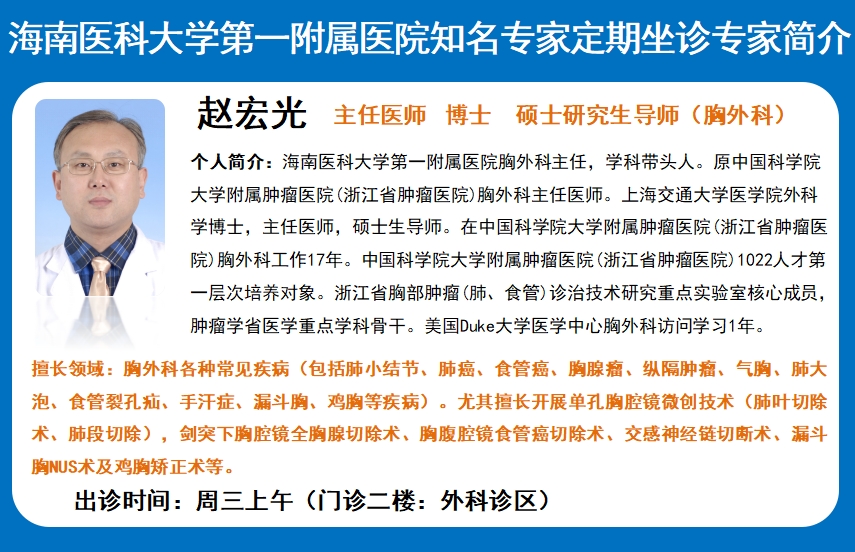 海南医科大学第一附属医院知名专家定期坐诊专家简介

赵宏光　主任医师　博士　硕士研究生导师（胸外科）

个人简介：海南医科大学第一附属医院胸外科主任，学科带头人。原中国科学院大学附属肿瘤医院（浙江省肿瘤医院）胸外科主任医师。上海交通大学医学院外科学博士，主任医师，硕士生导师。在中国科学院大学附属肿瘤医院（浙江省肿瘤医院）胸外科工作17年。中国科学院大学附属肿瘤医院（浙江省肿瘤医院）1022人才第一层次培养对象。浙江省胸部肿瘤（肺、食管）诊治技术研究重点实验室核心成员，肿瘤学省医学重点学科骨干。美国Duke大学医学中心胸外科访问学习1年。

擅长领域：胸外科各种常见疾病（包括肺小结节、肺癌、食管癌、胸腺瘤、纵隔肿瘤、气胸、肺大泡、食管裂孔疝、手汗症、漏斗胸、鸡胸等疾病）。尤其擅长开展单孔胸腔镜微创技术（肺叶切除术、肺段切除），剑突下胸腔镜全胸腺切除术、胸腹腔镜食管癌切除术、交感神经链切断术、漏斗胸NUS术及鸡胸矫正术等。

出诊时间：周三上午（门诊二楼：外科诊区）